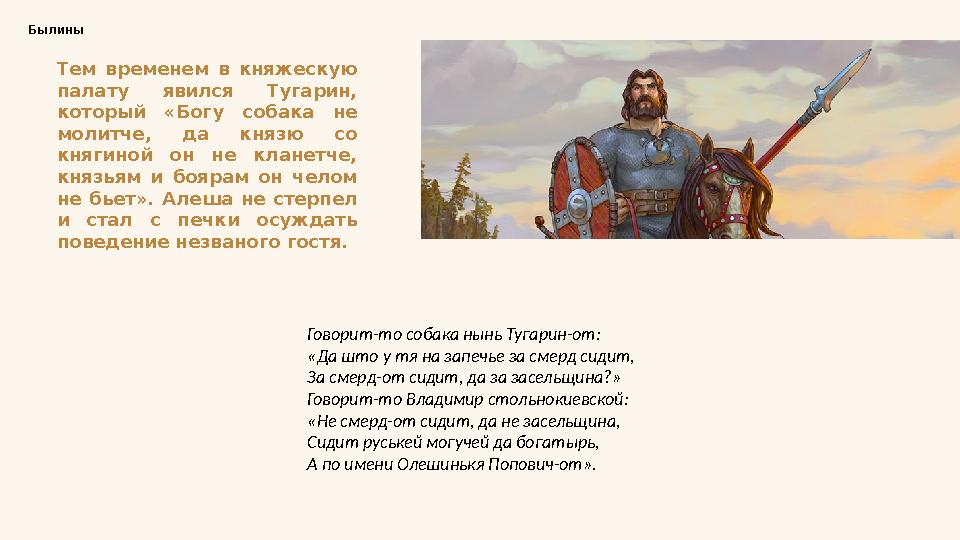 Былины

Тем временем в княжескую палату явился Тугарин, который «Богу собака не молитче, да князю со княгиной он не кланетче, князьям и боярам он челом не бьет». Алеша не стерпел и стал с печки осуждать поведение незваного гостя.

Говорит-то собака нынь Тугарин-от:
«Да што у тя на запечье за смерд сидит,
За смерд-от сидит, да за засельщина?»
Говорит-то Владимир стольнокиевской:
«Не смерд-от сидит, да не засельщина,
Сидит руськей могучей да богатырь,
А по имени Олешинькя Попович-от».